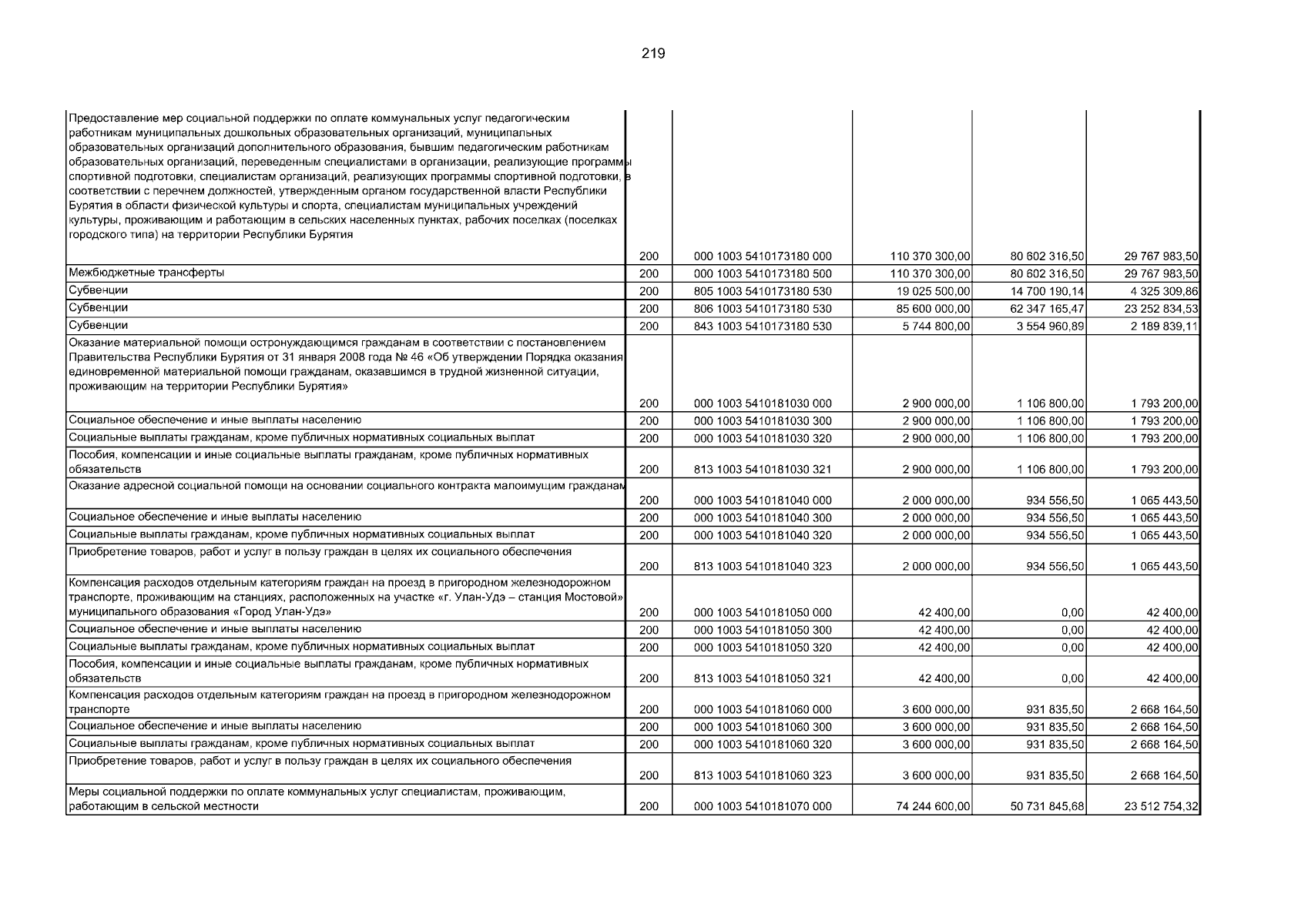 219

| | | | | | |
|---|---|---|---|---|---|
| Предоставление мер социальной поддержки по оплате коммунальных услуг педагогическим работникам муниципальных дошкольных образовательных организаций, муниципальных образовательных организаций дополнительного образования, бывшим педагогическим работникам образовательных организаций, переведенным специалистами в организации, реализующие программы спортивной подготовки, специалистам организаций, реализующих программы спортивной подготовки, в соответствии с перечнем должностей, утвержденным органом государственной власти Республики Бурятия в области физической культуры и спорта, специалистам муниципальных учреждений культуры, проживающим и работающим в сельских населенных пунктах, рабочих поселках (поселках городского типа) на территории Республики Бурятия | 200 | 000 1003 5410173180 000 | 110 370 300,00 | 80 602 316,50 | 29 767 983,50 |
| Межбюджетные трансферты | 200 | 000 1003 5410173180 500 | 110 370 300,00 | 80 602 316,50 | 29 767 983,50 |
| Субвенции | 200 | 805 1003 5410173180 530 | 19 025 500,00 | 14 700 190,14 | 4 325 309,86 |
| Субвенции | 200 | 806 1003 5410173180 530 | 85 600 000,00 | 62 347 165,47 | 23 252 834,53 |
| Субвенции | 200 | 843 1003 5410173180 530 | 5 744 800,00 | 3 554 960,89 | 2 189 839,11 |
| Оказание материальной помощи остронуждающимся гражданам в соответствии с постановлением Правительства Республики Бурятия от 31 января 2008 года № 46 «Об утверждении Порядка оказания единовременной материальной помощи гражданам, оказавшимся в трудной жизненной ситуации, проживающим на территории Республики Бурятия» | 200 | 000 1003 5410181030 000 | 2 900 000,00 | 1 106 800,00 | 1 793 200,00 |
| Социальное обеспечение и иные выплаты населению | 200 | 000 1003 5410181030 300 | 2 900 000,00 | 1 106 800,00 | 1 793 200,00 |
| Социальные выплаты гражданам, кроме публичных нормативных социальных выплат | 200 | 000 1003 5410181030 320 | 2 900 000,00 | 1 106 800,00 | 1 793 200,00 |
| Пособия, компенсации и иные социальные выплаты гражданам, кроме публичных нормативных обязательств | 200 | 813 1003 5410181030 321 | 2 900 000,00 | 1 106 800,00 | 1 793 200,00 |
| Оказание адресной социальной помощи на основании социального контракта малоимущим гражданам | 200 | 000 1003 5410181040 000 | 2 000 000,00 | 934 556,50 | 1 065 443,50 |
| Социальное обеспечение и иные выплаты населению | 200 | 000 1003 5410181040 300 | 2 000 000,00 | 934 556,50 | 1 065 443,50 |
| Социальные выплаты гражданам, кроме публичных нормативных социальных выплат | 200 | 000 1003 5410181040 320 | 2 000 000,00 | 934 556,50 | 1 065 443,50 |
| Приобретение товаров, работ и услуг в пользу граждан в целях их социального обеспечения | 200 | 813 1003 5410181040 323 | 2 000 000,00 | 934 556,50 | 1 065 443,50 |
| Компенсация расходов отдельным категориям граждан на проезд в пригородном железнодорожном транспорте, проживающим на станциях, расположенных на участке «г. Улан-Удэ – станция Мостовой» муниципального образования «Город Улан-Удэ» | 200 | 000 1003 5410181050 000 | 42 400,00 | 0,00 | 42 400,00 |
| Социальное обеспечение и иные выплаты населению | 200 | 000 1003 5410181050 300 | 42 400,00 | 0,00 | 42 400,00 |
| Социальные выплаты гражданам, кроме публичных нормативных социальных выплат | 200 | 000 1003 5410181050 320 | 42 400,00 | 0,00 | 42 400,00 |
| Пособия, компенсации и иные социальные выплаты гражданам, кроме публичных нормативных обязательств | 200 | 813 1003 5410181050 321 | 42 400,00 | 0,00 | 42 400,00 |
| Компенсация расходов отдельным категориям граждан на проезд в пригородном железнодорожном транспорте | 200 | 000 1003 5410181060 000 | 3 600 000,00 | 931 835,50 | 2 668 164,50 |
| Социальное обеспечение и иные выплаты населению | 200 | 000 1003 5410181060 300 | 3 600 000,00 | 931 835,50 | 2 668 164,50 |
| Социальные выплаты гражданам, кроме публичных нормативных социальных выплат | 200 | 000 1003 5410181060 320 | 3 600 000,00 | 931 835,50 | 2 668 164,50 |
| Приобретение товаров, работ и услуг в пользу граждан в целях их социального обеспечения | 200 | 813 1003 5410181060 323 | 3 600 000,00 | 931 835,50 | 2 668 164,50 |
| Меры социальной поддержки по оплате коммунальных услуг специалистам, проживающим, работающим в сельской местности | 200 | 000 1003 5410181070 000 | 74 244 600,00 | 50 731 845,68 | 23 512 754,32 |